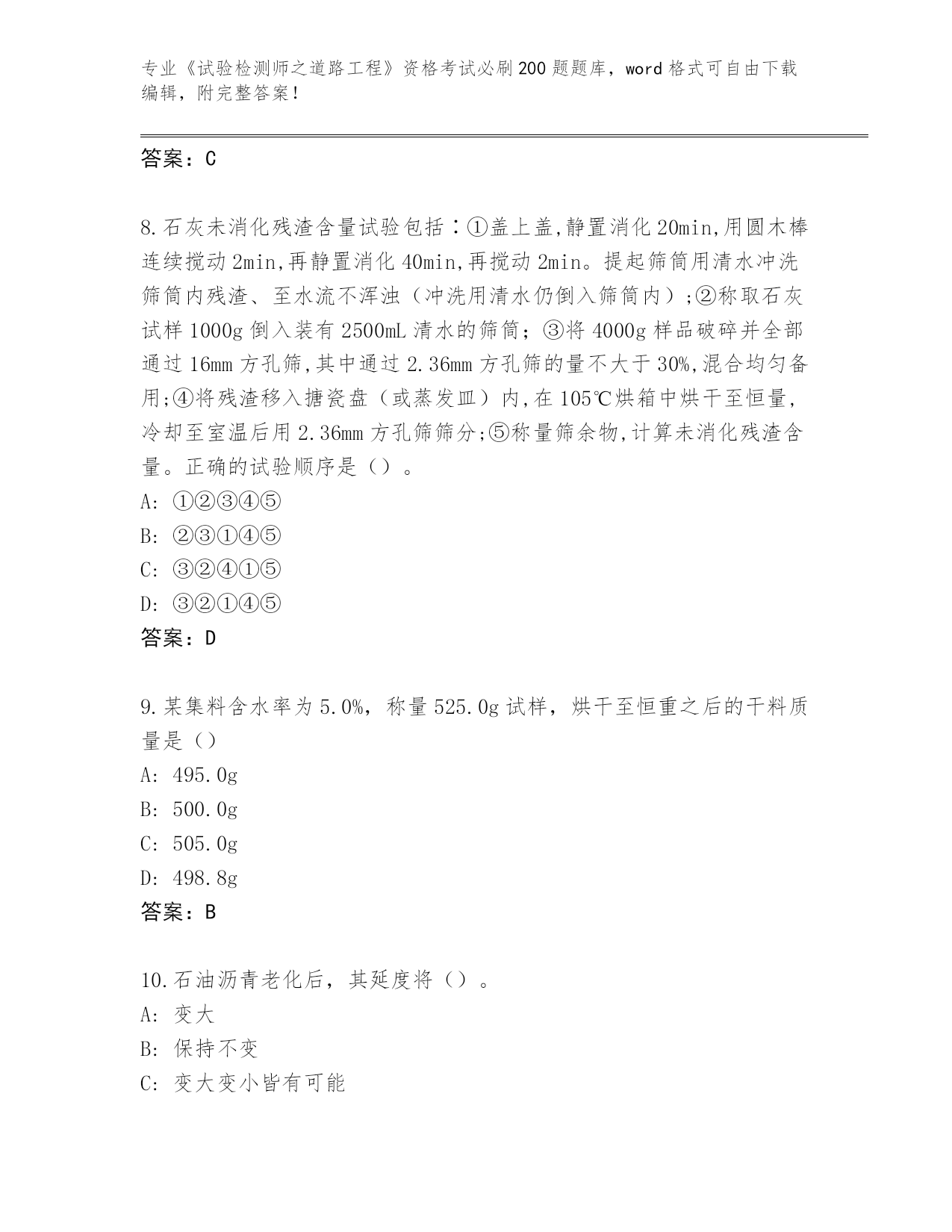 专业《试验检测师之道路工程》资格考试必刷200题题库，word格式可自由下载编辑，附完整答案！

答案：C

8.石灰未消化残渣含量试验包括：①盖上盖,静置消化20min,用圆木棒连续搅动2min,再静置消化40min,再搅动2min。提起筛筒用清水冲洗筛筒内残渣、至水流不浑浊（冲洗用清水仍倒入筛筒内）;②称取石灰试样1000g倒入装有2500mL清水的筛筒；③将4000g样品破碎并全部通过16mm方孔筛,其中通过2.36mm方孔筛的量不大于30%,混合均匀备用;④将残渣移入搪瓷盘（或蒸发皿）内,在105℃烘箱中烘干至恒量,冷却至室温后用2.36mm方孔筛筛分;⑤称量筛余物,计算未消化残渣含量。正确的试验顺序是（）。
A: ①②③④⑤
B: ②③①④⑤
C: ③②④①⑤
D: ③②①④⑤
答案：D

9.某集料含水率为5.0%，称量525.0g试样，烘干至恒重之后的干料质量是（）
A: 495.0g
B: 500.0g
C: 505.0g
D: 498.8g
答案：B

10.石油沥青老化后，其延度将（）。
A: 变大
B: 保持不变
C: 变大变小皆有可能